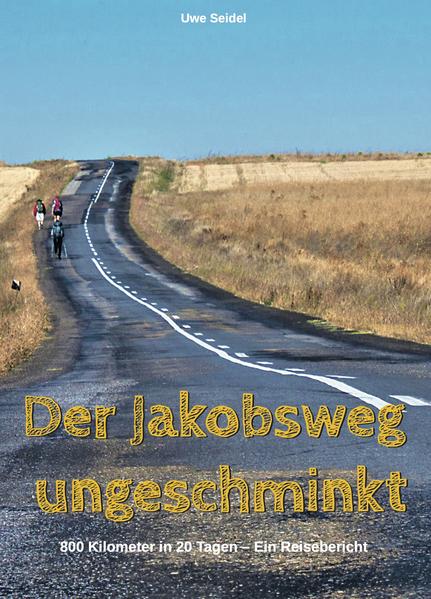 Uwe Seidel

Der Jakobsweg ungeschminkt

800 Kilometer in 20 Tagen – Ein Reisebericht